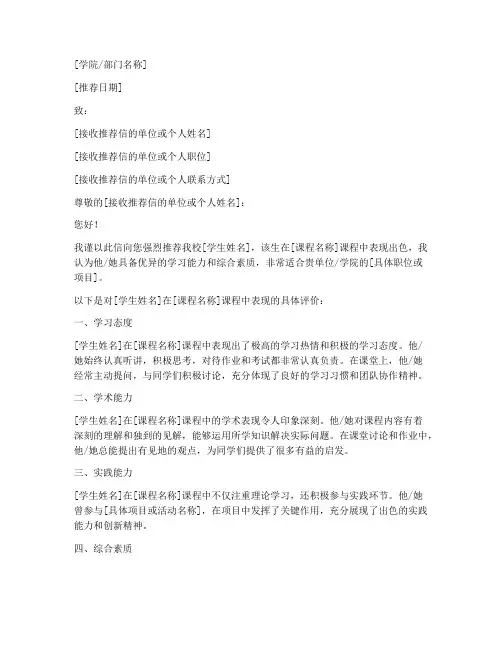 [学院/部门名称]

[推荐日期]

致：

[接收推荐信的单位或个人姓名]

[接收推荐信的单位或个人职位]

[接收推荐信的单位或个人联系方式]

尊敬的[接收推荐信的单位或个人姓名]：

您好！

我谨以此信向您强烈推荐我校[学生姓名]，该生在[课程名称]课程中表现出色，我认为他/她具备优异的学习能力和综合素质，非常适合贵单位/学院的[具体职位或项目]。

以下是对[学生姓名]在[课程名称]课程中表现的具体评价：

一、学习态度

[学生姓名]在[课程名称]课程中表现出了极高的学习热情和积极的学习态度。他/她始终认真听讲，积极思考，对待作业和考试都非常认真负责。在课堂上，他/她经常主动提问，与同学们积极讨论，充分体现了良好的学习习惯和团队协作精神。

二、学术能力

[学生姓名]在[课程名称]课程中的学术表现令人印象深刻。他/她对课程内容有着深刻的理解和独到的见解，能够运用所学知识解决实际问题。在课堂讨论和作业中，他/她总能提出有见地的观点，为同学们提供了很多有益的启发。

三、实践能力

[学生姓名]在[课程名称]课程中不仅注重理论学习，还积极参与实践环节。他/她曾参与[具体项目或活动名称]，在项目中发挥了关键作用，充分展现了出色的实践能力和创新精神。

四、综合素质